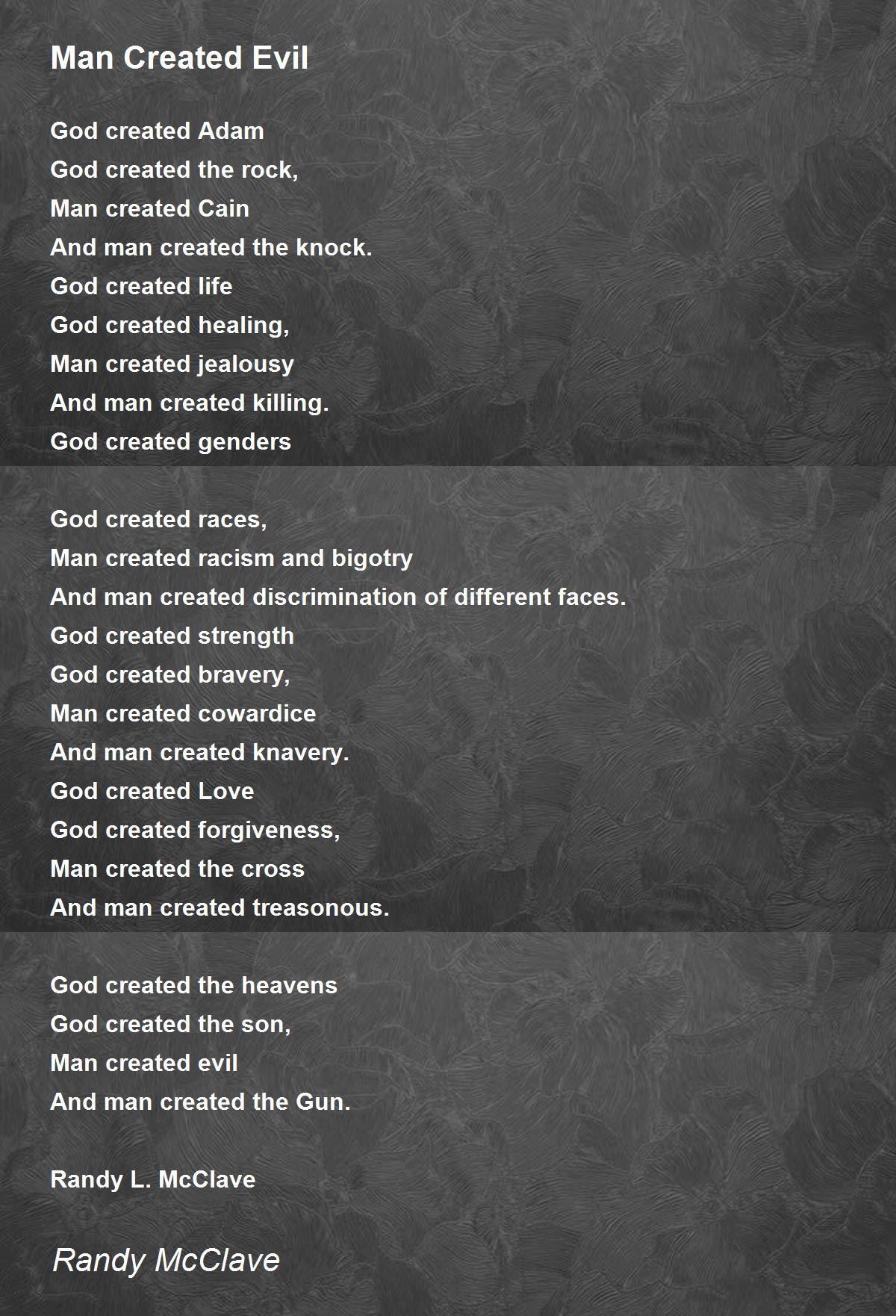 Man Created Evil

God created Adam
God created the rock,
Man created Cain
And man created the knock.
God created life
God created healing,
Man created jealousy
And man created killing.
God created genders

God created races,
Man created racism and bigotry
And man created discrimination of different faces.
God created strength
God created bravery,
Man created cowardice
And man created knavery.
God created Love
God created forgiveness,
Man created the cross
And man created treasonous.

God created the heavens
God created the son,
Man created evil
And man created the Gun.

Randy L. McClave

Randy McClave